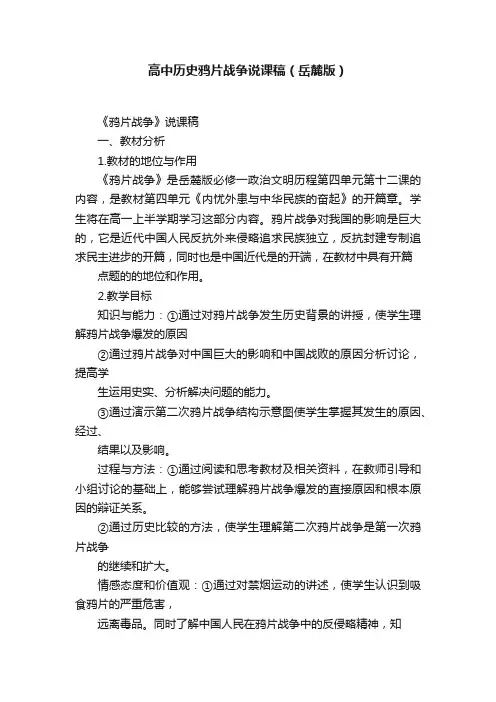 高中历史鸦片战争说课稿（岳麓版）

《鸦片战争》说课稿

一、教材分析

1.教材的地位与作用

《鸦片战争》是岳麓版必修一政治文明历程第四单元第十二课的内容，是教材第四单元《内忧外患与中华民族的奋起》的开篇章。学生将在高一上半学期学习这部分内容。鸦片战争对我国的影响是巨大的，它是近代中国人民反抗外来侵略追求民族独立，反抗封建专制追求民主进步的开篇，同时也是中国近代是的开端，在教材中具有开篇

点题的的地位和作用。

2.教学目标

知识与能力：①通过对鸦片战争发生历史背景的讲授，使学生理解鸦片战争爆发的原因

②通过鸦片战争对中国巨大的影响和中国战败的原因分析讨论，提高学

生运用史实、分析解决问题的能力。

③通过演示第二次鸦片战争结构示意图使学生掌握其发生的原因、经过、

结果以及影响。

过程与方法：①通过阅读和思考教材及相关资料，在教师引导和小组讨论的基础上，能够尝试理解鸦片战争爆发的直接原因和根本原因的辩证关系。

②通过历史比较的方法，使学生理解第二次鸦片战争是第一次鸦片战争

的继续和扩大。

情感态度和价值观：①通过对禁烟运动的讲述，使学生认识到吸食鸦片的严重危害，

远离毒品。同时了解中国人民在鸦片战争中的反侵略精神，知